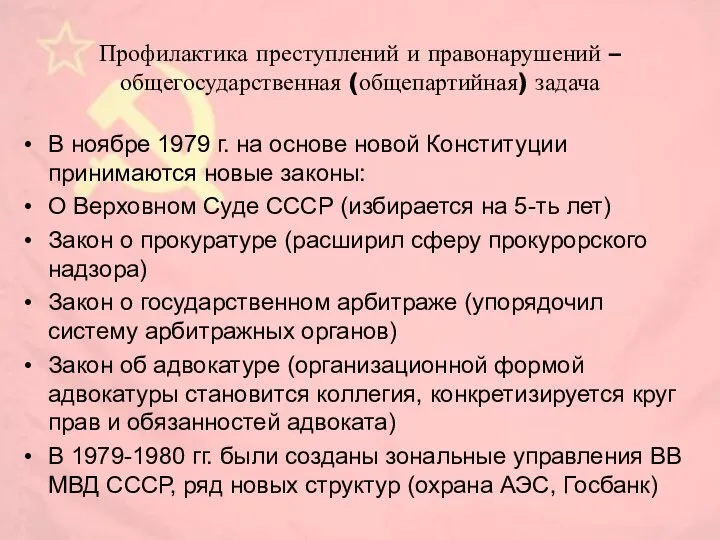 Профилактика преступлений и правонарушений – общегосударственная (общепартийная) задача

• В ноябре 1979 г. на основе новой Конституции принимаются новые законы:
• О Верховном Суде СССР (избирается на 5-ть лет)
• Закон о прокуратуре (расширил сферу прокурорского надзора)
• Закон о государственном арбитраже (упорядочил систему арбитражных органов)
• Закон об адвокатуре (организационной формой адвокатуры становится коллегия, конкретизируется круг прав и обязанностей адвоката)
• В 1979-1980 гг. были созданы зональные управления ВВ МВД СССР, ряд новых структур (охрана АЭС, Госбанк)